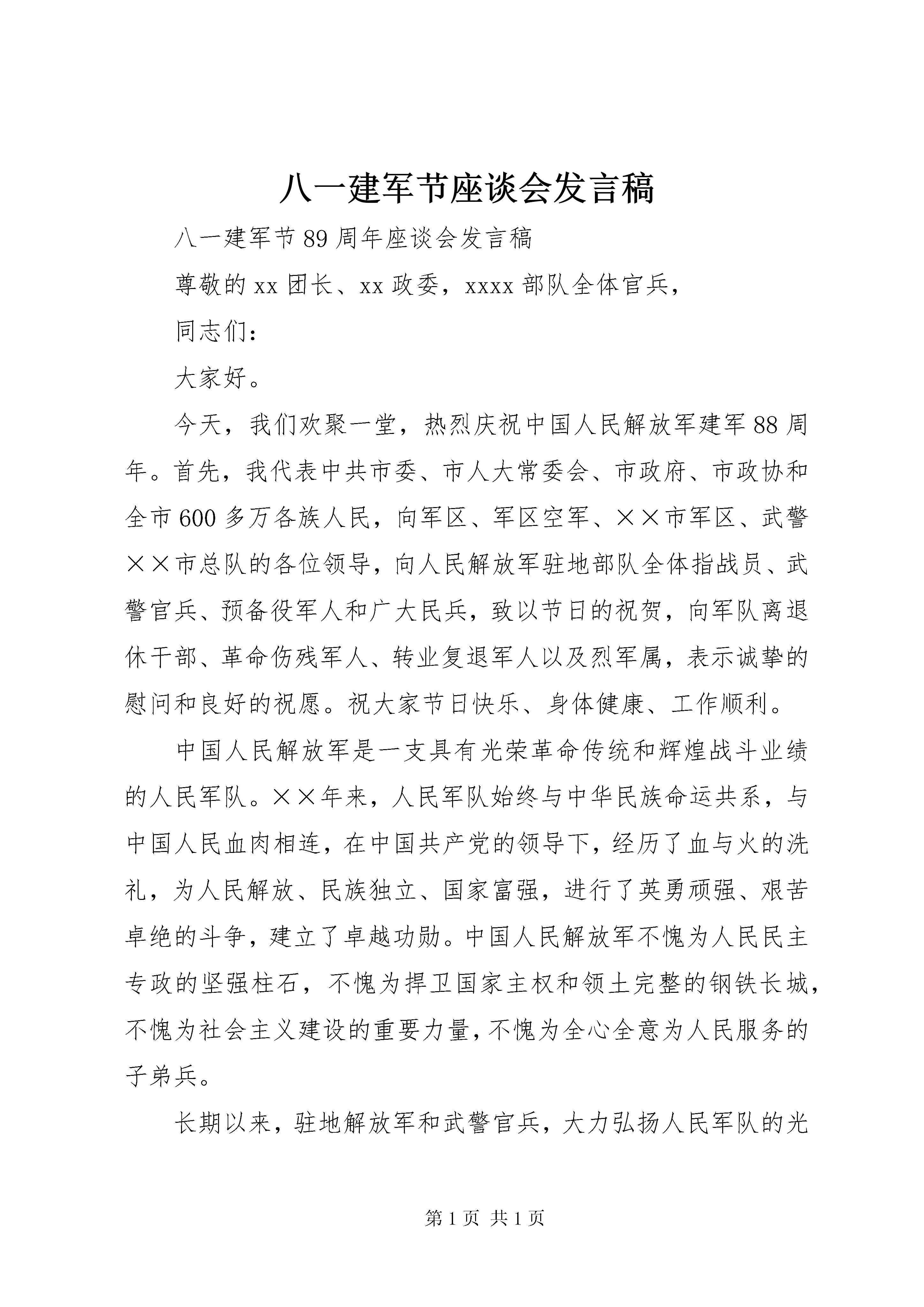 八一建军节座谈会发言稿

八一建军节89周年座谈会发言稿

尊敬的xx团长、xx政委，xxxx部队全体官兵，

同志们：

大家好。

今天，我们欢聚一堂，热烈庆祝中国人民解放军建军88周年。首先，我代表中共市委、市人大常委会、市政府、市政协和全市600多万各族人民，向军区、军区空军、××市军区、武警××市总队的各位领导，向人民解放军驻地部队全体指战员、武警官兵、预备役军人和广大民兵，致以节日的祝贺，向军队离退休干部、革命伤残军人、转业复退军人以及烈军属，表示诚挚的慰问和良好的祝愿。祝大家节日快乐、身体健康、工作顺利。

中国人民解放军是一支具有光荣革命传统和辉煌战斗业绩的人民军队。××年来，人民军队始终与中华民族命运共系，与中国人民血肉相连，在中国共产党的领导下，经历了血与火的洗礼，为人民解放、民族独立、国家富强，进行了英勇顽强、艰苦卓绝的斗争，建立了卓越功勋。中国人民解放军不愧为人民民主专政的坚强柱石，不愧为捍卫国家主权和领土完整的钢铁长城，不愧为社会主义建设的重要力量，不愧为全心全意为人民服务的子弟兵。

长期以来，驻地解放军和武警官兵，大力弘扬人民军队的光

第1页 共1页